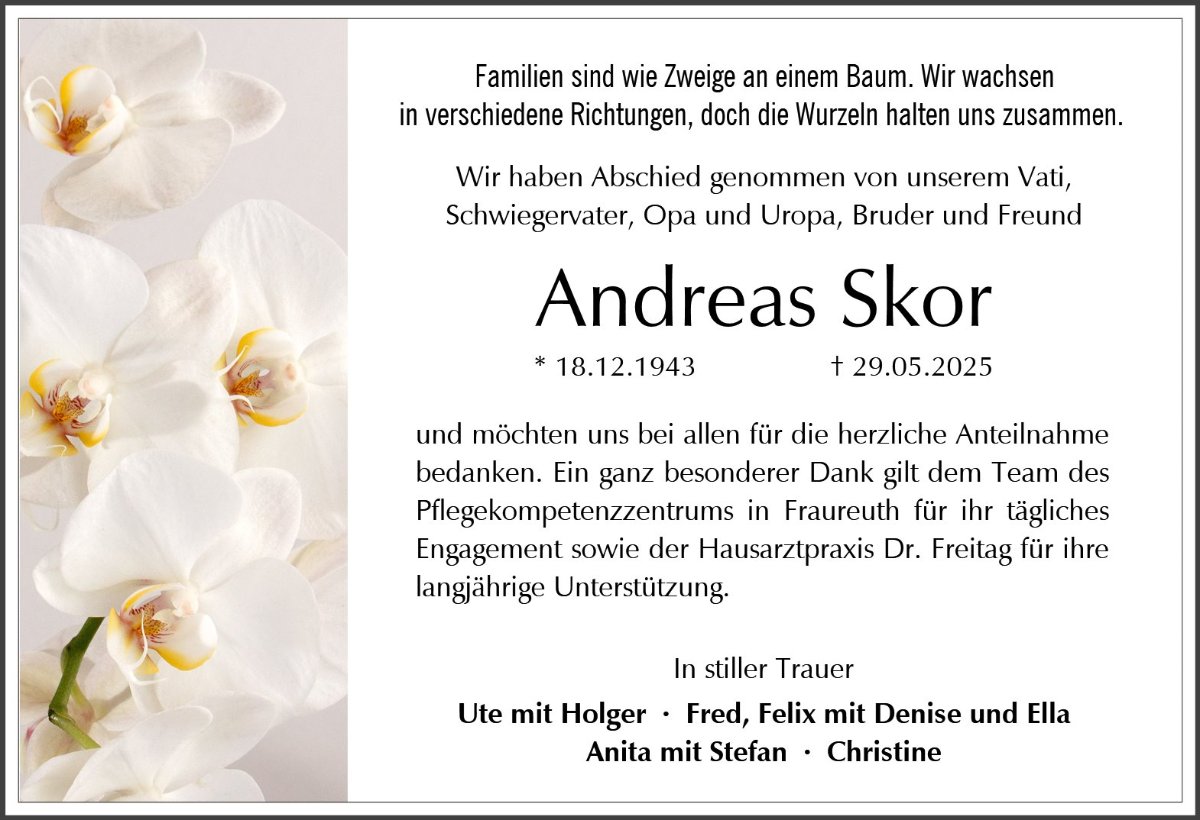 Familien sind wie Zweige an einem Baum. Wir wachsen in verschiedene Richtungen, doch die Wurzeln halten uns zusammen.

Wir haben Abschied genommen von unserem Vati, Schwiegervater, Opa und Uropa, Bruder und Freund

Andreas Skor

* 18.12.1943 † 29.05.2025

und möchten uns bei allen für die herzliche Anteilnahme bedanken. Ein ganz besonderer Dank gilt dem Team des Pflegekompetenzzentrums in Fraureuth für ihr tägliches Engagement sowie der Hausarztpraxis Dr. Freitag für ihre langjährige Unterstützung.

In stiller Trauer

Ute mit Holger · Fred, Felix mit Denise und Ella
Anita mit Stefan · Christine